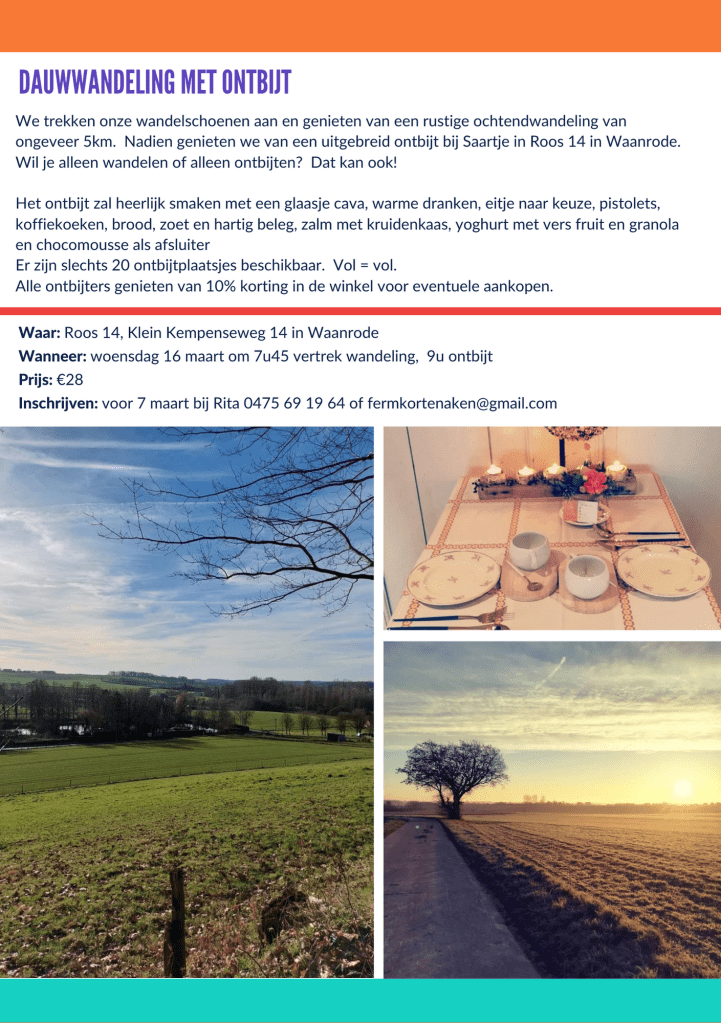 DAUWWANDELING MET ONTBIJT

We trekken onze wandelschoenen aan en genieten van een rustige ochtendwandeling van ongeveer 5km. Nadien genieten we van een uitgebreid ontbijt bij Saartje in Roos 14 in Waanrode. Wil je alleen wandelen of alleen ontbijten? Dat kan ook!

Het ontbijt zal heerlijk smaken met een glaasje cava, warme dranken, eitje naar keuze, pistolets, koffiekoeken, brood, zoet en hartig beleg, zalm met kruidenkaas, yoghurt met vers fruit en granola en chocomousse als afsluiter
Er zijn slechts 20 ontbijtplaatsjes beschikbaar. Vol = vol.
Alle ontbijters genieten van 10% korting in de winkel voor eventuele aankopen.

Waar: Roos 14, Klein Kempenseweg 14 in Waanrode
Wanneer: woensdag 16 maart om 7u45 vertrek wandeling, 9u ontbijt
Prijs: €28
Inschrijven: voor 7 maart bij Rita 0475 69 19 64 of fermkortenaken@gmail.com